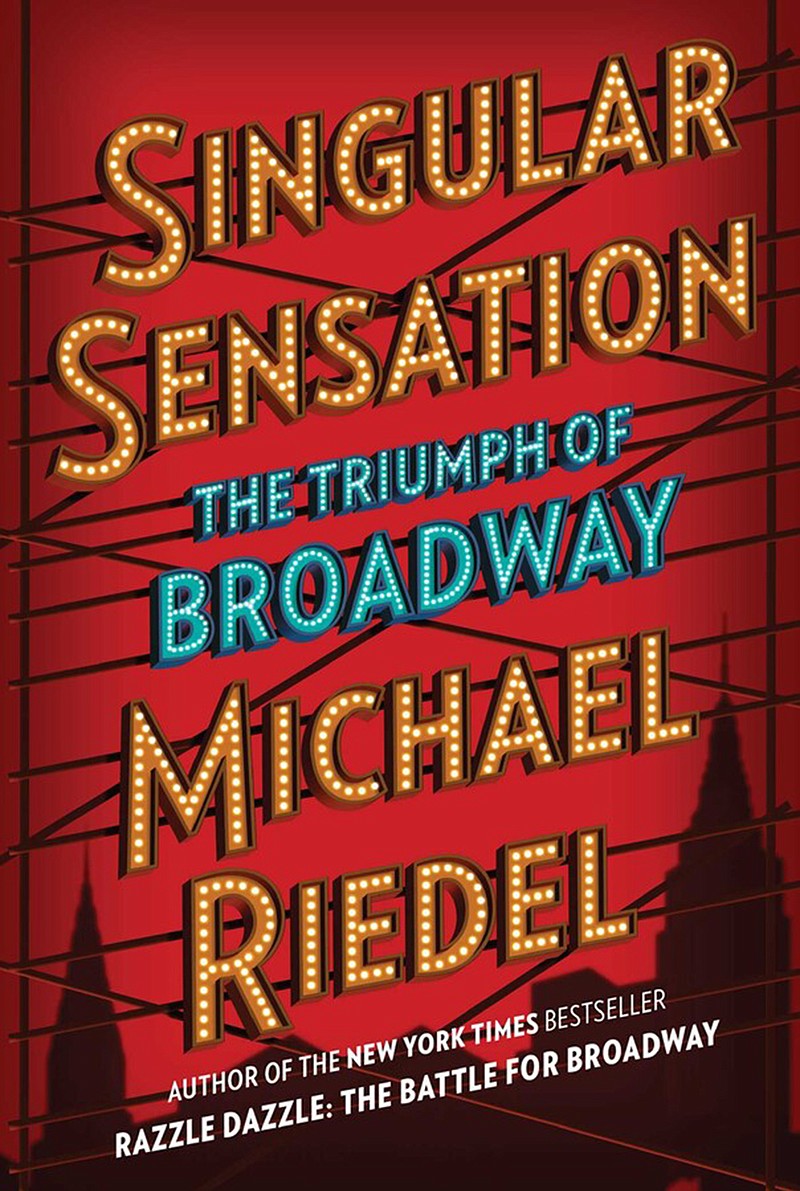 SINGULAR SENSATION

THE TRIUMPH OF BROADWAY

MICHAEL RIEDEL

AUTHOR OF THE NEW YORK TIMES BESTSELLER
RAZZLE DAZZLE: THE BATTLE FOR BROADWAY